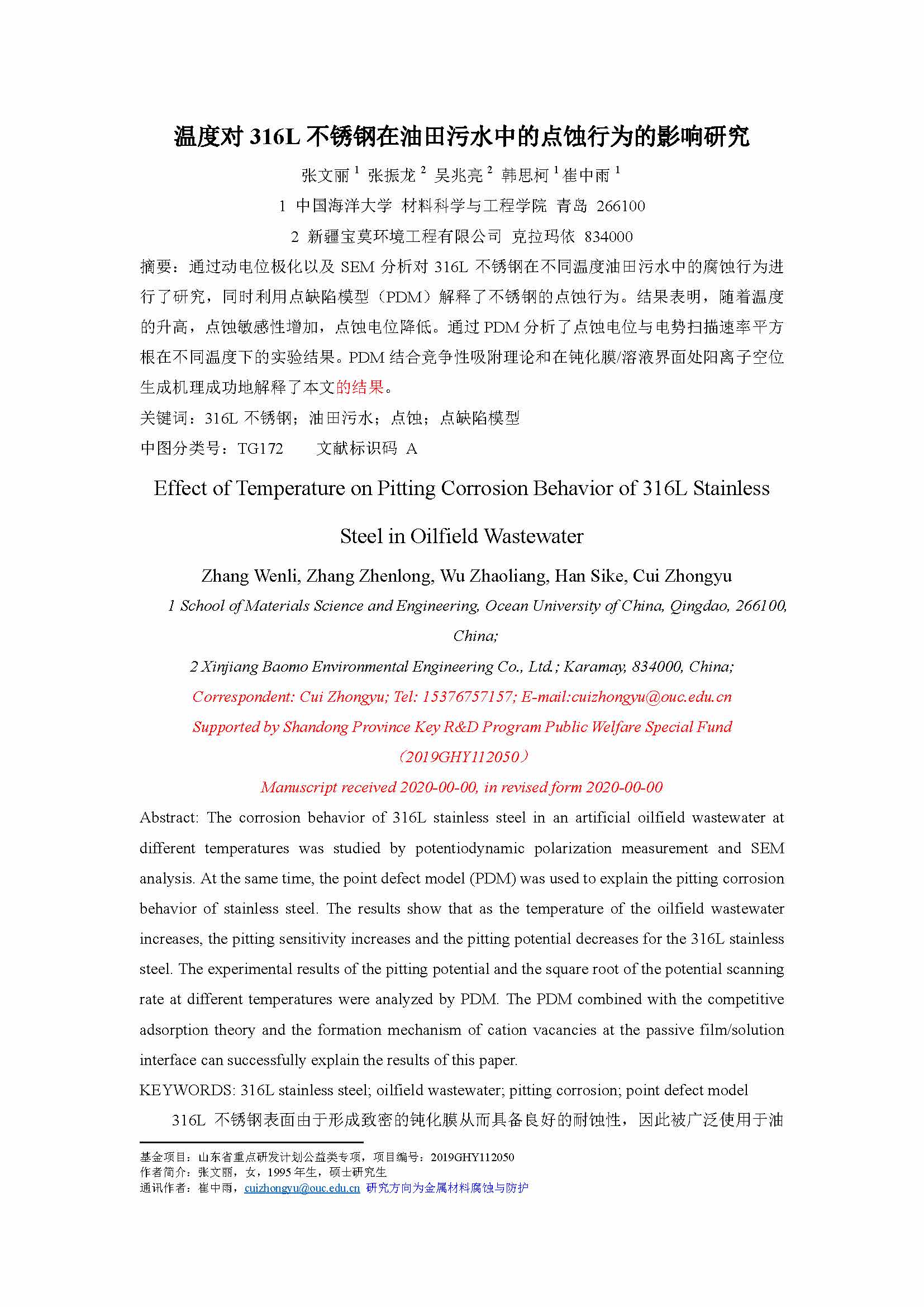 温度对 316L 不锈钢在油田污水中的点蚀行为的影响研究

张文丽 $^1$ 张振龙 $^2$ 吴兆亮 $^2$ 韩思柯 $^1$ 崔中雨 $^1$

1 中国海洋大学 材料科学与工程学院 青岛 266100

2 新疆宝莫环境工程有限公司 克拉玛依 834000

摘要：通过动电位极化以及 SEM 分析对 316L 不锈钢在不同温度油田污水中的腐蚀行为进行了研究，同时利用点缺陷模型（PDM）解释了不锈钢的点蚀行为。结果表明，随着温度的升高，点蚀敏感性增加，点蚀电位降低。通过 PDM 分析了点蚀电位与电势扫描速率平方根在不同温度下的实验结果。PDM 结合竞争性吸附理论和在钝化膜/溶液界面处阳离子空位生成机理成功地解释了本文的结果。

关键词：316L 不锈钢；油田污水；点蚀；点缺陷模型

中图分类号：TG172　　文献标识码 A

Effect of Temperature on Pitting Corrosion Behavior of 316L Stainless Steel in Oilfield Wastewater

Zhang Wenli, Zhang Zhenlong, Wu Zhaoliang, Han Sike, Cui Zhongyu

1 School of Materials Science and Engineering, Ocean University of China, Qingdao, 266100, China;

2 Xinjiang Baomo Environmental Engineering Co., Ltd.; Karamay, 834000, China;

Correspondent: Cui Zhongyu; Tel: 15376757157; E-mail:cuizhongyu@ouc.edu.cn

Supported by Shandong Province Key R&D Program Public Welfare Special Fund （2019GHY112050）

Manuscript received 2020-00-00, in revised form 2020-00-00

Abstract: The corrosion behavior of 316L stainless steel in an artificial oilfield wastewater at different temperatures was studied by potentiodynamic polarization measurement and SEM analysis. At the same time, the point defect model (PDM) was used to explain the pitting corrosion behavior of stainless steel. The results show that as the temperature of the oilfield wastewater increases, the pitting sensitivity increases and the pitting potential decreases for the 316L stainless steel. The experimental results of the pitting potential and the square root of the potential scanning rate at different temperatures were analyzed by PDM. The PDM combined with the competitive adsorption theory and the formation mechanism of cation vacancies at the passive film/solution interface can successfully explain the results of this paper.

KEYWORDS: 316L stainless steel; oilfield wastewater; pitting corrosion; point defect model

316L 不锈钢表面由于形成致密的钝化膜从而具备良好的耐蚀性，因此被广泛使用于油

基金项目：山东省重点研发计划公益类专项，项目编号：2019GHY112050
作者简介：张文丽，女，1995 年生，硕士研究生
通讯作者：崔中雨，cuizhongyu@ouc.edu.cn 研究方向为金属材料腐蚀与防护